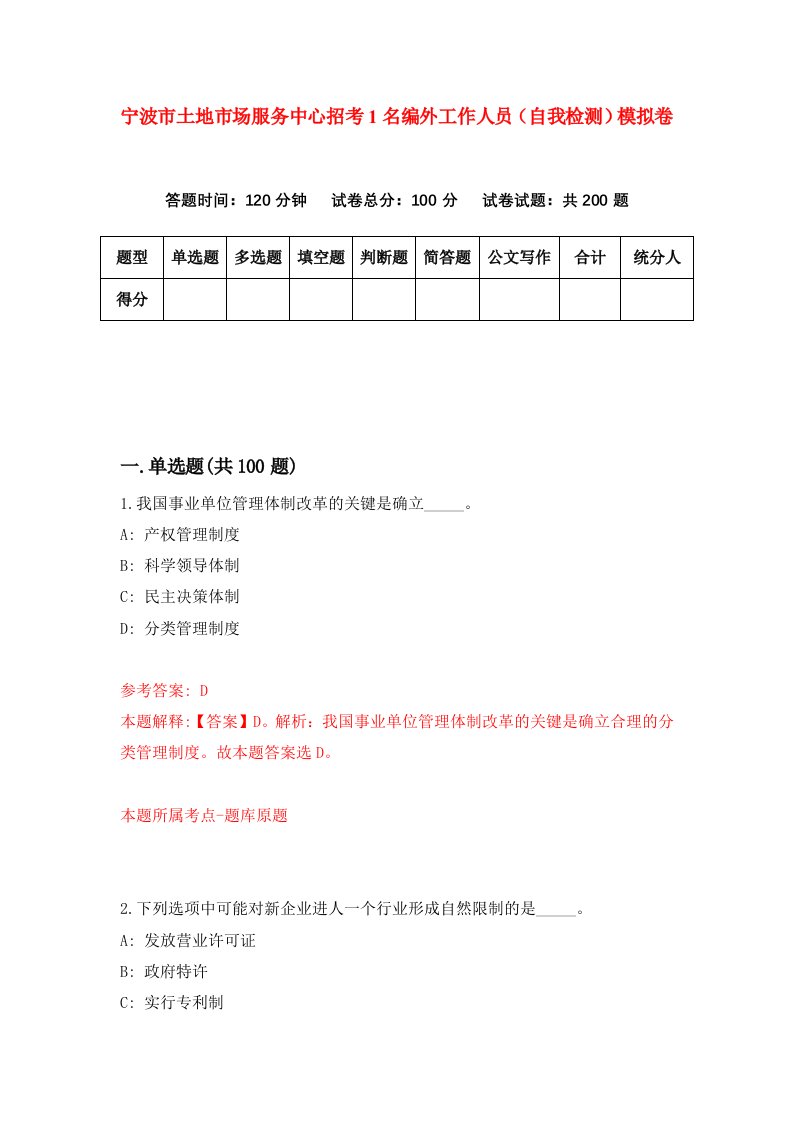 宁波市土地市场服务中心招考1名编外工作人员（自我检测）模拟卷

答题时间：120分钟　试卷总分：100分　试卷试题：共200题

| 题型 | 单选题 | 多选题 | 填空题 | 判断题 | 简答题 | 公文写作 | 合计 | 统分人 |
|---|---|---|---|---|---|---|---|---|
| 得分 | | | | | | | | |

一.单选题(共100题)

1.我国事业单位管理体制改革的关键是确立_____。
A: 产权管理制度
B: 科学领导体制
C: 民主决策体制
D: 分类管理制度

参考答案: D
本题解释:【答案】D。解析：我国事业单位管理体制改革的关键是确立合理的分类管理制度。故本题答案选D。

本题所属考点-题库原题

2.下列选项中可能对新企业进人一个行业形成自然限制的是_____。
A: 发放营业许可证
B: 政府特许
C: 实行专利制